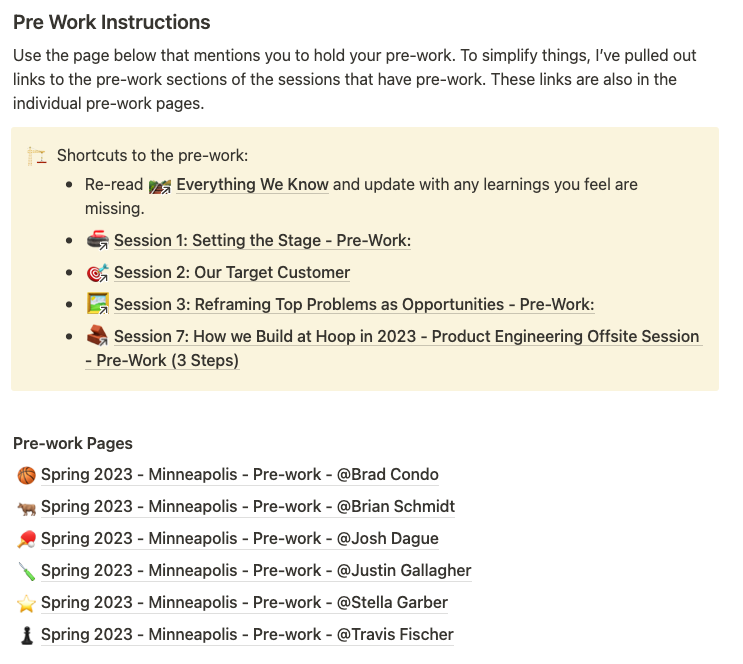 Pre Work Instructions

Use the page below that mentions you to hold your pre-work. To simplify things, I've pulled out links to the pre-work sections of the sessions that have pre-work. These links are also in the individual pre-work pages.

Shortcuts to the pre-work:

- Re-read Everything We Know and update with any learnings you feel are missing.
- Session 1: Setting the Stage - Pre-Work:
- Session 2: Our Target Customer
- Session 3: Reframing Top Problems as Opportunities - Pre-Work:
- Session 7: How we Build at Hoop in 2023 - Product Engineering Offsite Session - Pre-Work (3 Steps)

Pre-work Pages

Spring 2023 - Minneapolis - Pre-work - @Brad Condo

Spring 2023 - Minneapolis - Pre-work - @Brian Schmidt

Spring 2023 - Minneapolis - Pre-work - @Josh Dague

Spring 2023 - Minneapolis - Pre-work - @Justin Gallagher

Spring 2023 - Minneapolis - Pre-work - @Stella Garber

Spring 2023 - Minneapolis - Pre-work - @Travis Fischer